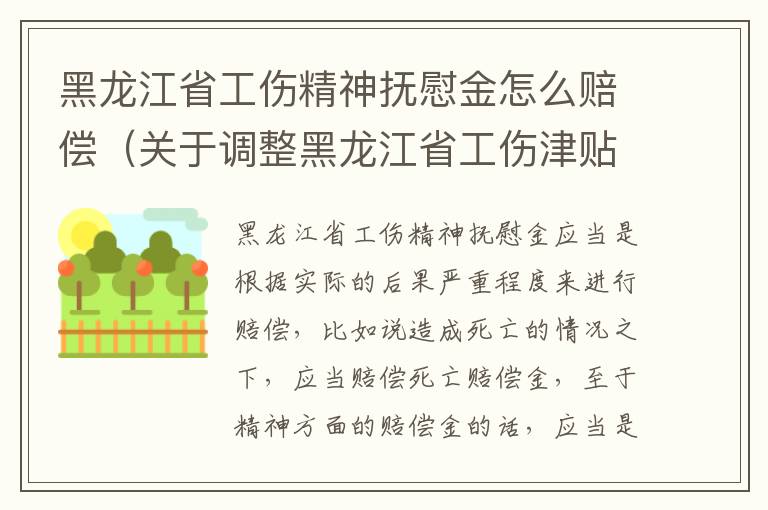 黑龙江省工伤精神抚慰金怎么赔偿（关于调整黑龙江省工伤津贴

黑龙江省工伤精神抚慰金应当是根据实际的后果严重程度来进行赔偿，比如说造成死亡的情况之下，应当赔偿死亡赔偿金，至于精神方面的赔偿金的话，应当是